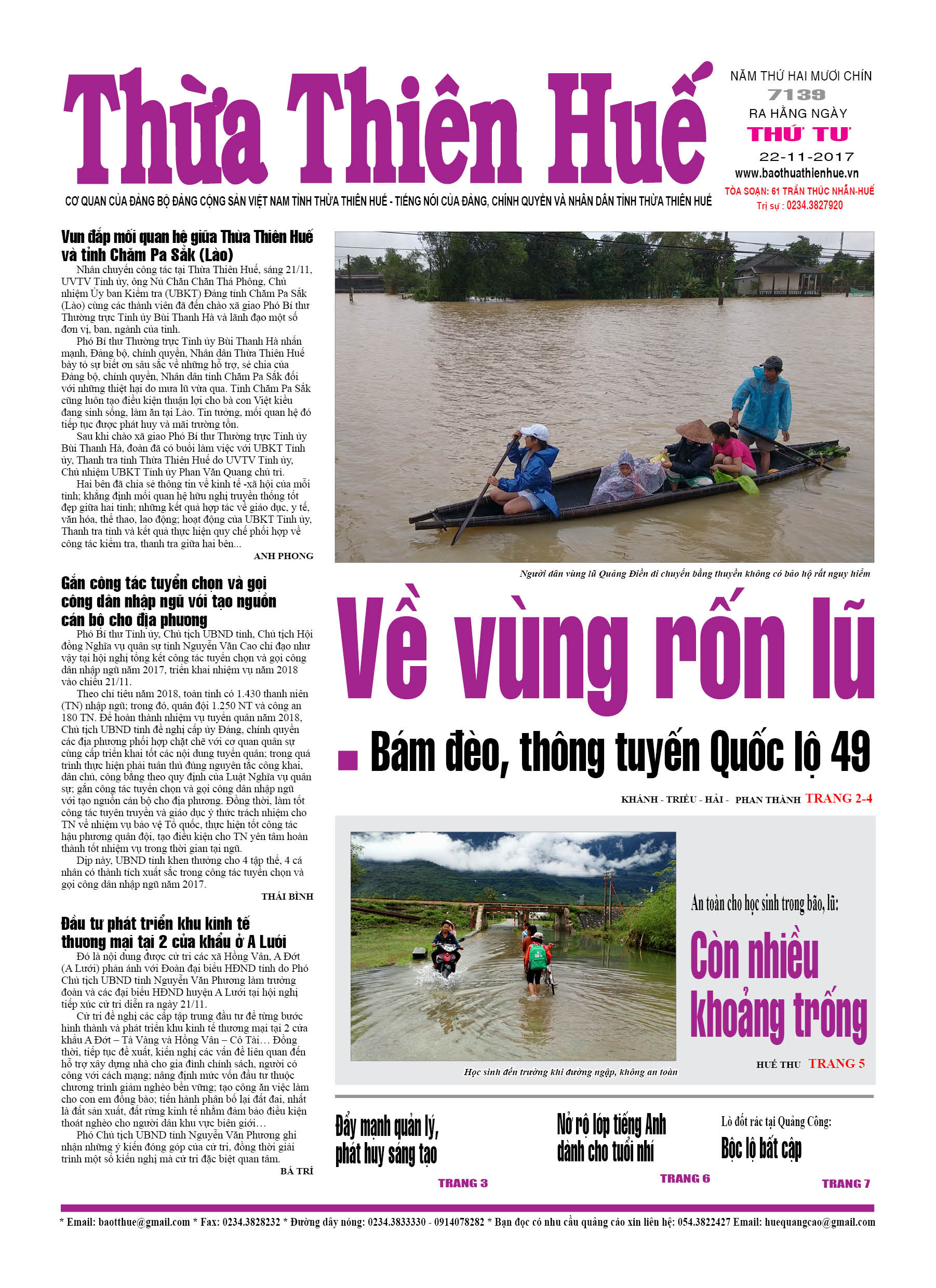 Thừa Thiên Huế

NĂM THỨ HAI MƯƠI CHÍN
7139
RA HẰNG NGÀY
THỨ TƯ
22-11-2017
www.baothuathienhue.vn
TÒA SOẠN: 61 TRẦN THÚC NHẪN-HUẾ
Trị sự : 0234.3827920

CƠ QUAN CỦA ĐẢNG BỘ ĐẢNG CỘNG SẢN VIỆT NAM TỈNH THỪA THIÊN HUẾ - TIẾNG NÓI CỦA ĐẢNG, CHÍNH QUYỀN VÀ NHÂN DÂN TỈNH THỪA THIÊN HUẾ

Vun đắp mối quan hệ giữa Thừa Thiên Huế và tỉnh Chăm Pa Sắk (Lào)

Nhân chuyến công tác tại Thừa Thiên Huế, sáng 21/11, UVTV Tỉnh ủy, ông Nù Chăn Chăn Thá Phông, Chủ nhiệm Ủy ban Kiểm tra (UBKT) Đảng tỉnh Chăm Pa Sắk (Lào) cùng các thành viên đã đến chào xã giao Phó Bí thư Thường trực Tỉnh ủy Bùi Thanh Hà và lãnh đạo một số đơn vị, ban, ngành của tỉnh.

Phó Bí thư Thường trực Tỉnh ủy Bùi Thanh Hà nhấn mạnh, Đảng bộ, chính quyền, Nhân dân Thừa Thiên Huế bày tỏ sự biết ơn sâu sắc về những hỗ trợ, sẻ chia của Đảng bộ, chính quyền, Nhân dân tỉnh Chăm Pa Sắk đối với những thiệt hại do mưa lũ vừa qua. Tỉnh Chăm Pa Sắk cũng luôn tạo điều kiện thuận lợi cho bà con Việt kiều đang sinh sống, làm ăn tại Lào. Tin tưởng, mối quan hệ đó tiếp tục được phát huy và mãi trường tồn.

Sau khi chào xã giao Phó Bí thư Thường trực Tỉnh ủy Bùi Thanh Hà, đoàn đã có buổi làm việc với UBKT Tỉnh ủy, Thanh tra tỉnh Thừa Thiên Huế do UVTV Tỉnh ủy, Chủ nhiệm UBKT Tỉnh ủy Phan Văn Quang chủ trì.

Hai bên đã chia sẻ thông tin về kinh tế -xã hội của mỗi tỉnh; khẳng định mối quan hệ hữu nghị truyền thống tốt đẹp giữa hai tỉnh; những kết quả hợp tác về giáo dục, y tế, văn hóa, thể thao, lao động; hoạt động của UBKT Tỉnh ủy, Thanh tra tỉnh và kết quả thực hiện quy chế phối hợp về công tác kiểm tra, thanh tra giữa hai bên...

ANH PHONG

Gắn công tác tuyển chọn và gọi công dân nhập ngũ với tạo nguồn cán bộ cho địa phương

Phó Bí thư Tỉnh ủy, Chủ tịch UBND tỉnh, Chủ tịch Hội đồng Nghĩa vụ quân sự tỉnh Nguyễn Văn Cao chỉ đạo như vậy tại hội nghị tổng kết công tác tuyển chọn và gọi công dân nhập ngũ năm 2017, triển khai nhiệm vụ năm 2018 vào chiều 21/11.

Theo chỉ tiêu năm 2018, toàn tỉnh có 1.430 thanh niên (TN) nhập ngũ; trong đó, quân đội 1.250 NT và công an 180 TN. Để hoàn thành nhiệm vụ tuyển quân năm 2018, Chủ tịch UBND tỉnh đề nghị cấp ủy Đảng, chính quyền các địa phương phối hợp chặt chẽ với cơ quan quân sự cùng cấp triển khai tốt các nội dung tuyển quân; trong quá trình thực hiện phải tuân thủ đúng nguyên tắc công khai, dân chủ, công bằng theo quy định của Luật Nghĩa vụ quân sự; gắn công tác tuyển chọn và gọi công dân nhập ngũ với tạo nguồn cán bộ cho địa phương. Đồng thời, làm tốt công tác tuyên truyền và giáo dục ý thức trách nhiệm cho TN về nhiệm vụ bảo vệ Tổ quốc, thực hiện tốt công tác hậu phương quân đội, tạo điều kiện cho TN yên tâm hoàn thành tốt nhiệm vụ trong thời gian tại ngũ.

Dịp này, UBND tỉnh khen thưởng cho 4 tập thể, 4 cá nhân có thành tích xuất sắc trong công tác tuyển chọn và gọi công dân nhập ngũ năm 2017.

THÁI BÌNH

Đầu tư phát triển khu kinh tế thương mại tại 2 cửa khẩu ở A Lưới

Đó là nội dung được cử tri các xã Hồng Vân, A Đớt (A Lưới) phản ánh với Đoàn đại biểu HĐND tỉnh do Phó Chủ tịch UBND tỉnh Nguyễn Văn Phương làm trưởng đoàn và các đại biểu HĐND huyện A Lưới tại hội nghị tiếp xúc cử tri diễn ra ngày 21/11.

Cử tri đề nghị các cấp tập trung đầu tư để từng bước hình thành và phát triển khu kinh tế thương mại tại 2 cửa khẩu A Đớt – Tà Vàng và Hồng Vân – Cô Tài... Đồng thời, tiếp tục đề xuất, kiến nghị các vấn đề liên quan đến hỗ trợ xây dựng nhà cho gia đình chính sách, người có công với cách mạng; nâng định mức vốn đầu tư thuộc chương trình giảm nghèo bền vững; tạo công ăn việc làm cho con em đồng bào; tiến hành phân bổ lại đất đai, nhất là đất sản xuất, đất rừng kinh tế nhằm đảm bảo điều kiện thoát nghèo cho người dân khu vực biên giới...

Phó Chủ tịch UBND tỉnh Nguyễn Văn Phương ghi nhận những ý kiến đóng góp của cử tri, đồng thời giải trình một số kiến nghị mà cử tri đặc biệt quan tâm.

BÁ TRÍ

Người dân vùng lũ Quảng Điền di chuyển bằng thuyền không có bảo hộ rất nguy hiểm

Về vùng rốn lũ

Bám đèo, thông tuyến Quốc lộ 49

KHÁNH - TRIỀU - HẢI - PHAN THÀNH TRANG 2-4

Học sinh đến trường khi đường ngập, không an toàn

An toàn cho học sinh trong bão, lũ:
Còn nhiều khoảng trống

HUẾ THU TRANG 5

Đẩy mạnh quản lý, phát huy sáng tạo
TRANG 3

Nở rộ lớp tiếng Anh dành cho tuổi nhí
TRANG 6

Lò đốt rác tại Quảng Công:
Bộc lộ bất cập
TRANG 7

* Email: baotthue@gmail.com * Fax: 0234.3828232 * Đường dây nóng: 0234.3833330 - 0914078282 * Bạn đọc có nhu cầu quảng cáo xin liên hệ: 054.3822427 Email: huequangcao@gmail.com